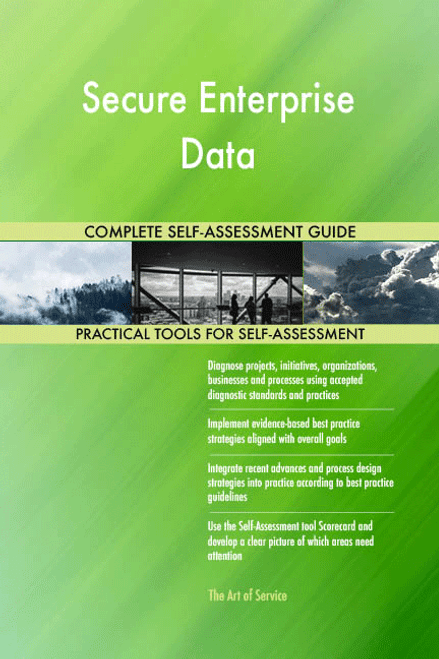 Secure Enterprise Data

COMPLETE SELF-ASSESSMENT GUIDE

PRACTICAL TOOLS FOR SELF-ASSESSMENT

Diagnose projects, initiatives, organizations, businesses and processes using accepted diagnostic standards and practices

Implement evidence-based best practice strategies aligned with overall goals

Integrate recent advances and process design strategies into practice according to best practice guidelines

Use the Self-Assessment tool Scorecard and develop a clear picture of which areas need attention

The Art of Service